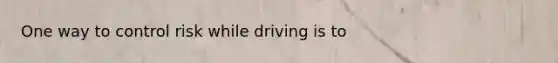 One way to control risk while driving is to